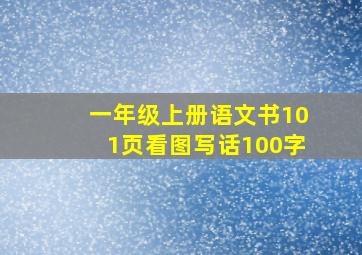 一年级上册语文书101页看图写话100字